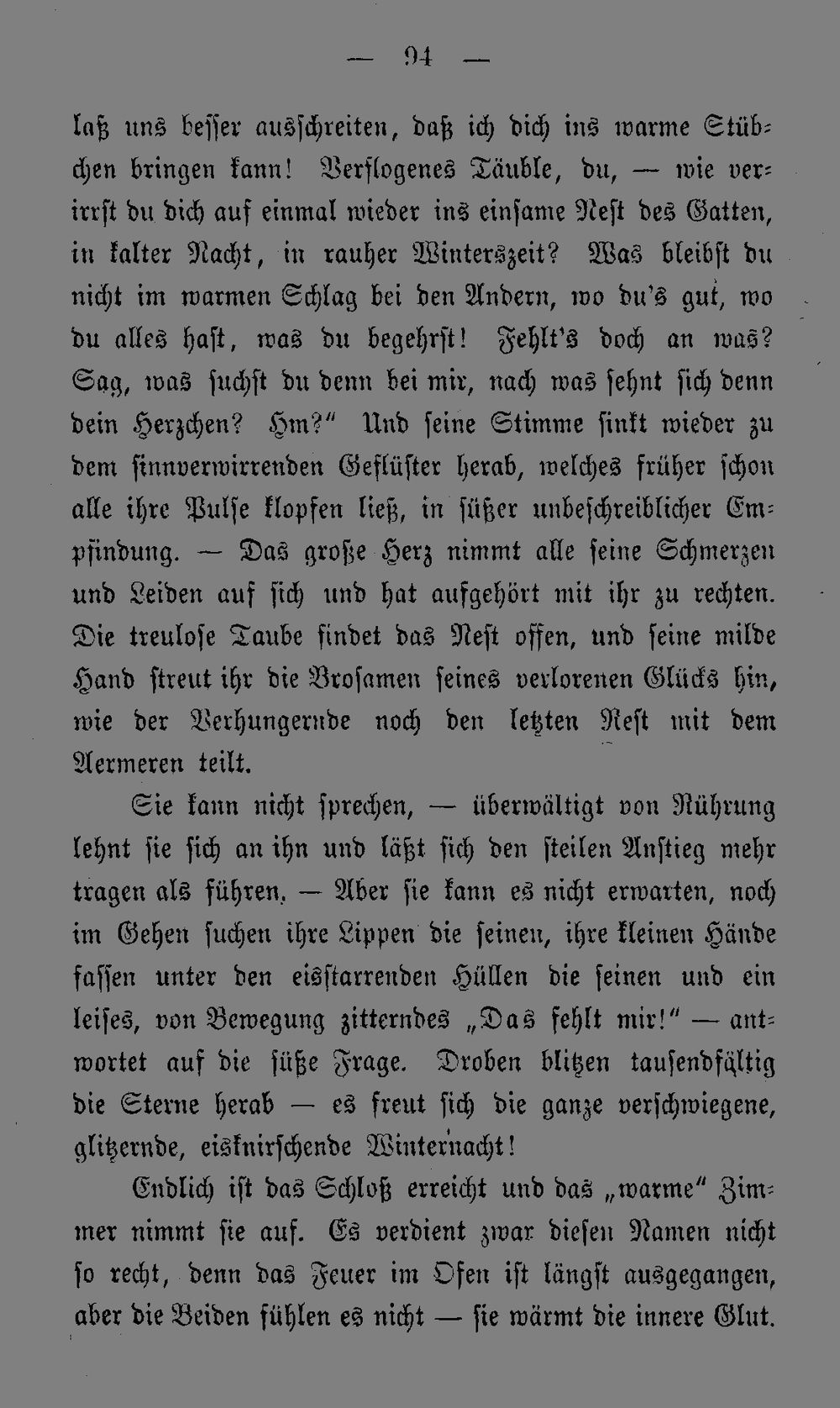 — 94 —

laß uns besser ausschreiten, daß ich dich ins warme Stübchen bringen kann! Verflogenes Täuble, du, — wie verirrst du dich auf einmal wieder ins einsame Nest des Gatten, in kalter Nacht, in rauher Winterszeit? Was bleibst du nicht im warmen Schlag bei den Andern, wo du's gut, wo du alles hast, was du begehrst! Fehlt's doch an was? Sag, was suchst du denn bei mir, nach was sehnt sich denn dein Herzchen? Hm?" Und seine Stimme sinkt wieder zu dem sinnverwirrenden Geflüster herab, welches früher schon alle ihre Pulse klopfen ließ, in süßer unbeschreiblicher Empfindung. — Das große Herz nimmt alle seine Schmerzen und Leiden auf sich und hat aufgehört mit ihr zu rechten. Die treulose Taube findet das Nest offen, und seine milde Hand streut ihr die Brosamen seines verlorenen Glücks hin, wie der Verhungernde noch den letzten Rest mit dem Aermeren teilt.

Sie kann nicht sprechen, — überwältigt von Rührung lehnt sie sich an ihn und läßt sich den steilen Anstieg mehr tragen als führen. — Aber sie kann es nicht erwarten, noch im Gehen suchen ihre Lippen die seinen, ihre kleinen Hände fassen unter den eisstarrenden Hüllen die seinen und ein leises, von Bewegung zitterndes „Das fehlt mir!" — antwortet auf die süße Frage. Droben blitzen tausendfältig die Sterne herab — es freut sich die ganze verschwiegene, glitzernde, eisknirschende Winternacht!

Endlich ist das Schloß erreicht und das „warme" Zimmer nimmt sie auf. Es verdient zwar diesen Namen nicht so recht, denn das Feuer im Ofen ist längst ausgegangen, aber die Beiden fühlen es nicht — sie wärmt die innere Glut.